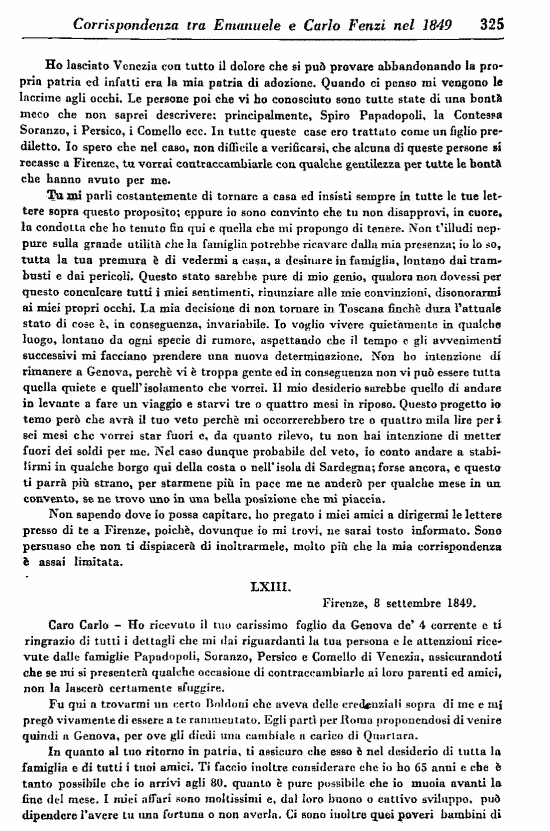 Corrispondenza tra Emanuele e Carlo Fenzi nel 1849 325

Ho lasciato Venezia con tutto il dolore che si può provare abbandonando la propria patria ed infatti era la mia patria di adozione. Quando ci penso mi vengono le lacrime agli occhi. Le persone poi che vi ho conosciuto sono tutte state di una bontà meco che non saprei descrivere: principalmente, Spiro Papadopoli, la Contessa Soranzo, i Persico, i Comello ecc. In tutte queste case ero trattato come un figlio prediletto. Io spero che nel caso, non difficile a verificarsi, che alcuna di queste persone si recasse a Firenze, tu vorrai contraccambiarle con qualche gentilezza per tutte le bontà che hanno avuto per me.

Tu mi parli costantemente di tornare a casa ed insisti sempre in tutte le tue lettere sopra questo proposito; eppure io sono convinto che tu non disapprovi, in cuore, la condotta che ho tenuto fin qui e quella che mi propongo di tenere. Non t'illudi neppure sulla grande utilità che la famiglia potrebbe ricavare dalla mia presenza; io lo so, tutta la tua premura è di vedermi a casa, a desinare in famiglia, lontano dai trambusti e dai pericoli. Questo stato sarebbe pure di mio genio, qualora non dovessi per questo conculcare tutti i miei sentimenti, rinunziare alle mie convinzioni, disonorarmi ai miei propri occhi. La mia decisione di non tornare in Toscana finchè dura l'attuale stato di cose è, in conseguenza, invariabile. Io voglio vivere quietamente in qualche luogo, lontano da ogni specie di rumore, aspettando che il tempo e gli avvenimenti successivi mi facciano prendere una nuova determinazione. Non ho intenzione di rimanere a Genova, perchè vi è troppa gente ed in conseguenza non vi può essere tutta quella quiete e quell'isolamento che vorrei. Il mio desiderio sarebbe quello di andare in levante a fare un viaggio e starvi tre o quattro mesi in riposo. Questo progetto io temo però che avrà il tuo veto perchè mi occorrerebbero tre o quattro mila lire per i sei mesi che vorrei star fuori e, da quanto rilevo, tu non hai intenzione di metter fuori dei soldi per me. Nel caso dunque probabile del veto, io conto andare a stabilirmi in qualche borgo qui della costa o nell'isola di Sardegna; forse ancora, e questo ti parrà più strano, per starmene più in pace me ne anderò per qualche mese in un convento, se ne trovo uno in una bella posizione che mi piaccia.

Non sapendo dove io possa capitare, ho pregato i miei amici a dirigermi le lettere presso di te a Firenze, poichè, dovunque io mi trovi, ne sarai tosto informato. Sono persuaso che non ti dispiacerà di inoltrarmele, molto più che la mia corrispondenza è assai limitata.

LXIII.

Firenze, 8 settembre 1849.

Caro Carlo – Ho ricevuto il tuo carissimo foglio da Genova de' 4 corrente e ti ringrazio di tutti i dettagli che mi dai riguardanti la tua persona e le attenzioni ricevute dalle famiglie Papadopoli, Soranzo, Persico e Comello di Venezia, assicurandoti che se mi si presenterà qualche occasione di contraccambiarle ai loro parenti ed amici, non la lascerò certamente sfuggire.

Fu qui a trovarmi un certo Boldoni che aveva delle credenziali sopra di me e mi pregò vivamente di essere a te rammentato. Egli partì per Roma proponendosi di venire quindi a Genova, per ove gli diedi una cambiale a carico di Quartara.

In quanto al tuo ritorno in patria, ti assicuro che esso è nel desiderio di tutta la famiglia e di tutti i tuoi amici. Ti faccio inoltre considerare che io ho 65 anni e che è tanto possibile che io arrivi agli 80, quanto è pure possibile che io muoia avanti la fine del mese. I miei affari sono moltissimi e, dal loro buono o cattivo sviluppo, può dipendere l'avere tu una fortuna o non averla. Ci sono inoltre quei poveri bambini di